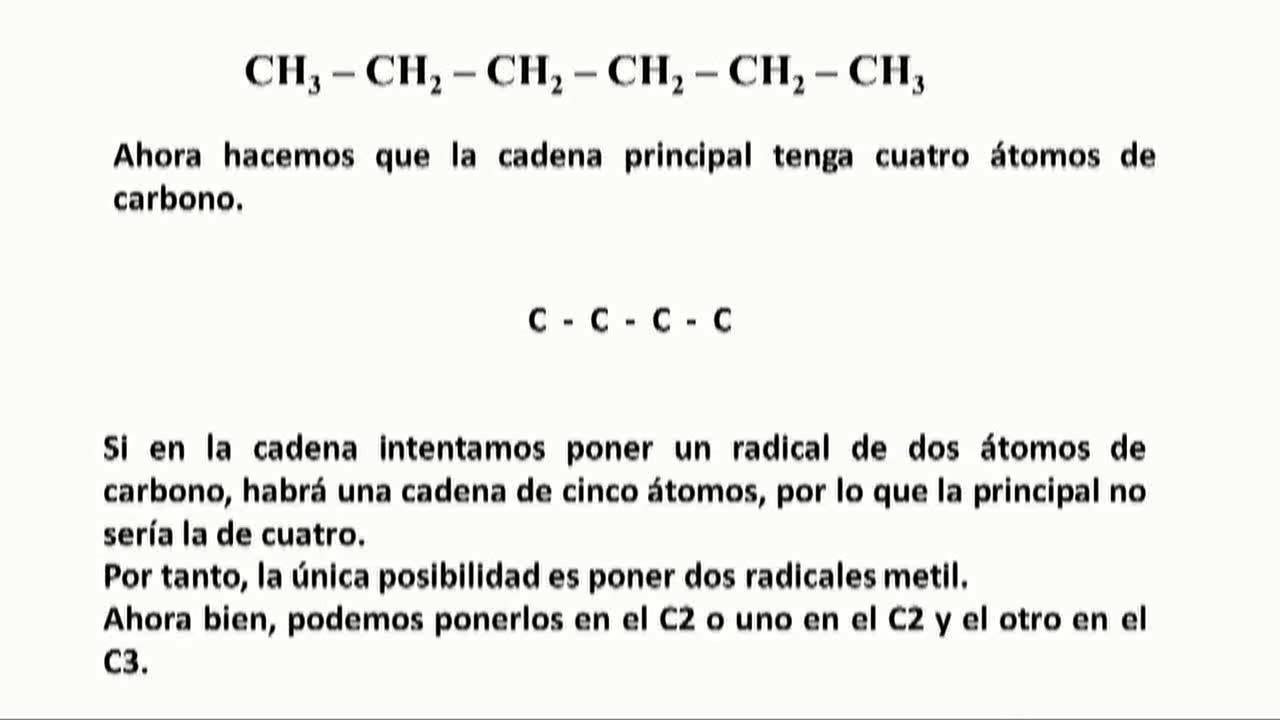 $CH_3 - CH_2 - CH_2 - CH_2 - CH_2 - CH_3$

Ahora hacemos que la cadena principal tenga cuatro átomos de carbono.

C - C - C - C

Si en la cadena intentamos poner un radical de dos átomos de carbono, habrá una cadena de cinco átomos, por lo que la principal no sería la de cuatro.
Por tanto, la única posibilidad es poner dos radicales metil.
Ahora bien, podemos ponerlos en el C2 o uno en el C2 y el otro en el C3.